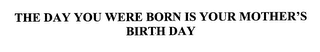 THE DAY YOU WERE BORN IS YOUR MOTHER'S BIRTH DAY